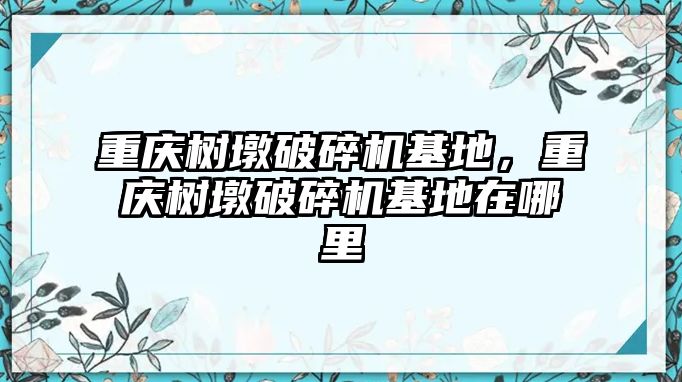 重庆树墩破碎机基地，重庆树墩破碎机基地在哪里